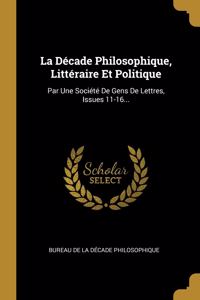 La Décade Philosophique, Littéraire Et Politique

Par Une Société De Gens De Lettres, Issues 11-16...

Scholar
SELECT

BUREAU DE LA DÉCADE PHILOSOPHIQUE